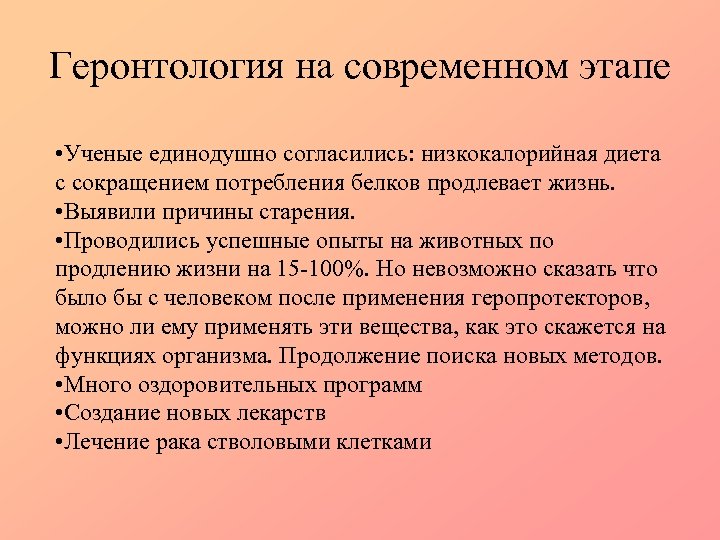 Геронтология на современном этапе

•Ученые единодушно согласились: низкокалорийная диета с сокращением потребления белков продлевает жизнь.
•Выявили причины старения.
•Проводились успешные опыты на животных по продлению жизни на 15-100%. Но невозможно сказать что было бы с человеком после применения геропротекторов, можно ли ему применять эти вещества, как это скажется на функциях организма. Продолжение поиска новых методов.
•Много оздоровительных программ
•Создание новых лекарств
•Лечение рака стволовыми клетками